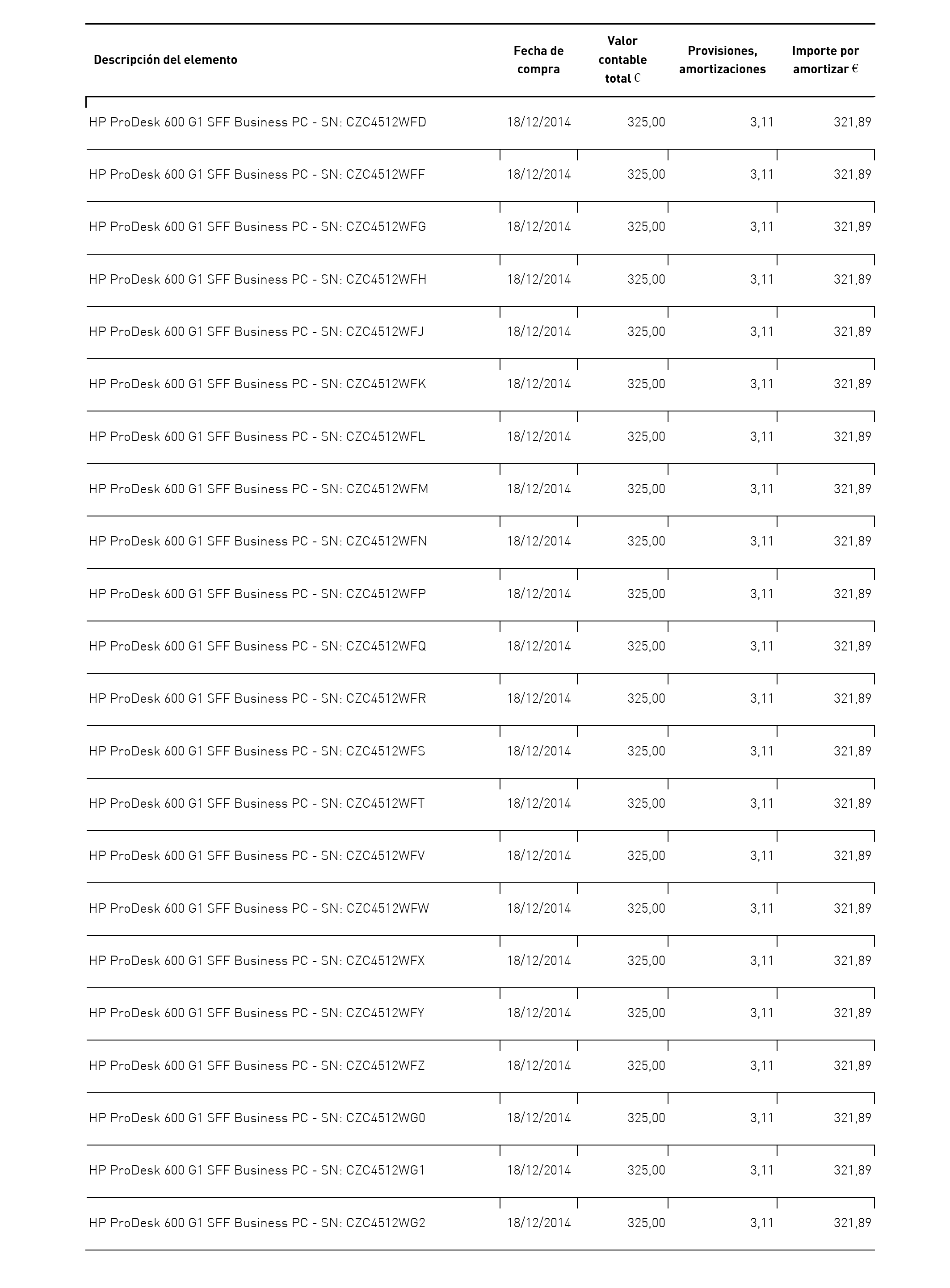 | Descripción del elemento | Fecha de compra | Valor contable total € | Provisiones, amortizaciones | Importe por amortizar € |
|---|---|---|---|---|
| HP ProDesk 600 G1 SFF Business PC - SN: CZC4512WFD | 18/12/2014 | 325,00 | 3,11 | 321,89 |
| HP ProDesk 600 G1 SFF Business PC - SN: CZC4512WFF | 18/12/2014 | 325,00 | 3,11 | 321,89 |
| HP ProDesk 600 G1 SFF Business PC - SN: CZC4512WFG | 18/12/2014 | 325,00 | 3,11 | 321,89 |
| HP ProDesk 600 G1 SFF Business PC - SN: CZC4512WFH | 18/12/2014 | 325,00 | 3,11 | 321,89 |
| HP ProDesk 600 G1 SFF Business PC - SN: CZC4512WFJ | 18/12/2014 | 325,00 | 3,11 | 321,89 |
| HP ProDesk 600 G1 SFF Business PC - SN: CZC4512WFK | 18/12/2014 | 325,00 | 3,11 | 321,89 |
| HP ProDesk 600 G1 SFF Business PC - SN: CZC4512WFL | 18/12/2014 | 325,00 | 3,11 | 321,89 |
| HP ProDesk 600 G1 SFF Business PC - SN: CZC4512WFM | 18/12/2014 | 325,00 | 3,11 | 321,89 |
| HP ProDesk 600 G1 SFF Business PC - SN: CZC4512WFN | 18/12/2014 | 325,00 | 3,11 | 321,89 |
| HP ProDesk 600 G1 SFF Business PC - SN: CZC4512WFP | 18/12/2014 | 325,00 | 3,11 | 321,89 |
| HP ProDesk 600 G1 SFF Business PC - SN: CZC4512WFQ | 18/12/2014 | 325,00 | 3,11 | 321,89 |
| HP ProDesk 600 G1 SFF Business PC - SN: CZC4512WFR | 18/12/2014 | 325,00 | 3,11 | 321,89 |
| HP ProDesk 600 G1 SFF Business PC - SN: CZC4512WFS | 18/12/2014 | 325,00 | 3,11 | 321,89 |
| HP ProDesk 600 G1 SFF Business PC - SN: CZC4512WFT | 18/12/2014 | 325,00 | 3,11 | 321,89 |
| HP ProDesk 600 G1 SFF Business PC - SN: CZC4512WFV | 18/12/2014 | 325,00 | 3,11 | 321,89 |
| HP ProDesk 600 G1 SFF Business PC - SN: CZC4512WFW | 18/12/2014 | 325,00 | 3,11 | 321,89 |
| HP ProDesk 600 G1 SFF Business PC - SN: CZC4512WFX | 18/12/2014 | 325,00 | 3,11 | 321,89 |
| HP ProDesk 600 G1 SFF Business PC - SN: CZC4512WFY | 18/12/2014 | 325,00 | 3,11 | 321,89 |
| HP ProDesk 600 G1 SFF Business PC - SN: CZC4512WFZ | 18/12/2014 | 325,00 | 3,11 | 321,89 |
| HP ProDesk 600 G1 SFF Business PC - SN: CZC4512WG0 | 18/12/2014 | 325,00 | 3,11 | 321,89 |
| HP ProDesk 600 G1 SFF Business PC - SN: CZC4512WG1 | 18/12/2014 | 325,00 | 3,11 | 321,89 |
| HP ProDesk 600 G1 SFF Business PC - SN: CZC4512WG2 | 18/12/2014 | 325,00 | 3,11 | 321,89 |